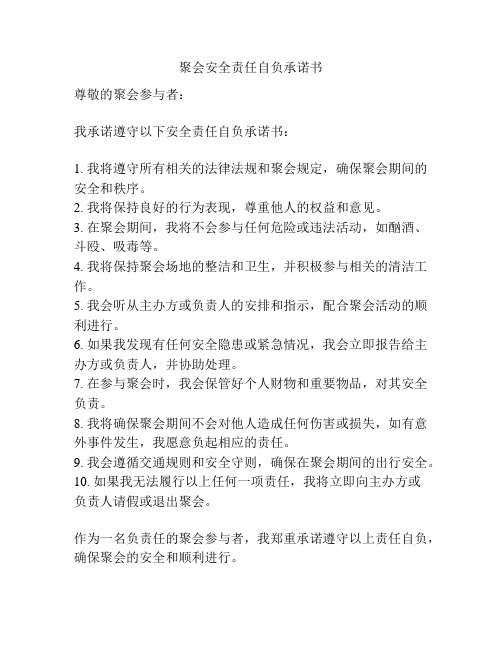 聚会安全责任自负承诺书

尊敬的聚会参与者：

我承诺遵守以下安全责任自负承诺书：

1. 我将遵守所有相关的法律法规和聚会规定，确保聚会期间的安全和秩序。
2. 我将保持良好的行为表现，尊重他人的权益和意见。
3. 在聚会期间，我将不会参与任何危险或违法活动，如酗酒、斗殴、吸毒等。
4. 我将保持聚会场地的整洁和卫生，并积极参与相关的清洁工作。
5. 我会听从主办方或负责人的安排和指示，配合聚会活动的顺利进行。
6. 如果我发现有任何安全隐患或紧急情况，我会立即报告给主办方或负责人，并协助处理。
7. 在参与聚会时，我会保管好个人财物和重要物品，对其安全负责。
8. 我将确保聚会期间不会对他人造成任何伤害或损失，如有意外事件发生，我愿意负起相应的责任。
9. 我会遵循交通规则和安全守则，确保在聚会期间的出行安全。
10. 如果我无法履行以上任何一项责任，我将立即向主办方或负责人请假或退出聚会。

作为一名负责任的聚会参与者，我郑重承诺遵守以上责任自负，确保聚会的安全和顺利进行。